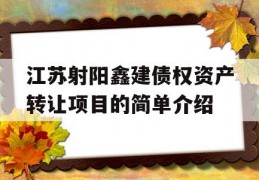 江苏射阳鑫建债权资产转让项目的简单介绍